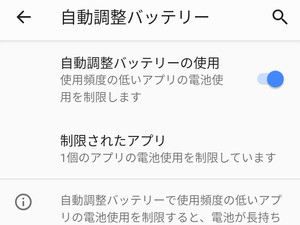 自動調整バッテリー

自動調整バッテリーの使用
使用頻度の低いアプリの電池使用を制限します

制限されたアプリ
1個のアプリの電池使用を制限しています

自動調整バッテリーで使用頻度の低いアプリの電池使用を制限すると、電池が長持ち